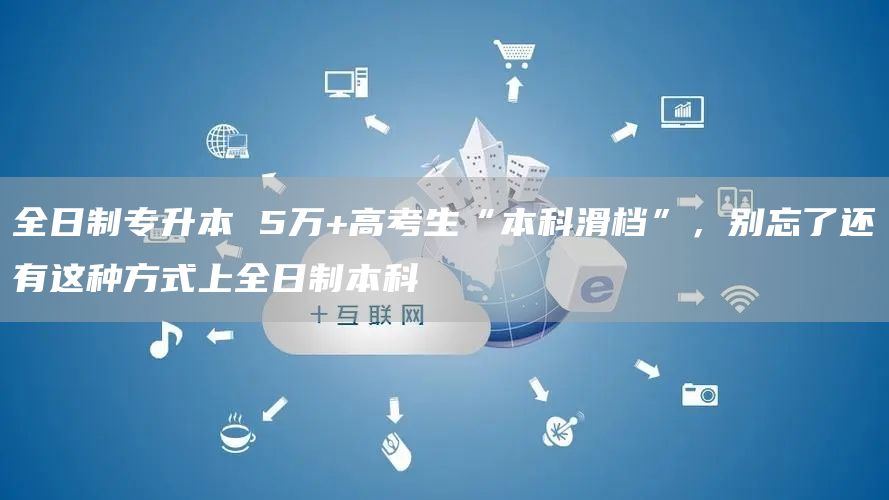 全日制专升本 5万+高考生“本科滑档”，别忘了还有这种方式上全日制本科

十互联网

e